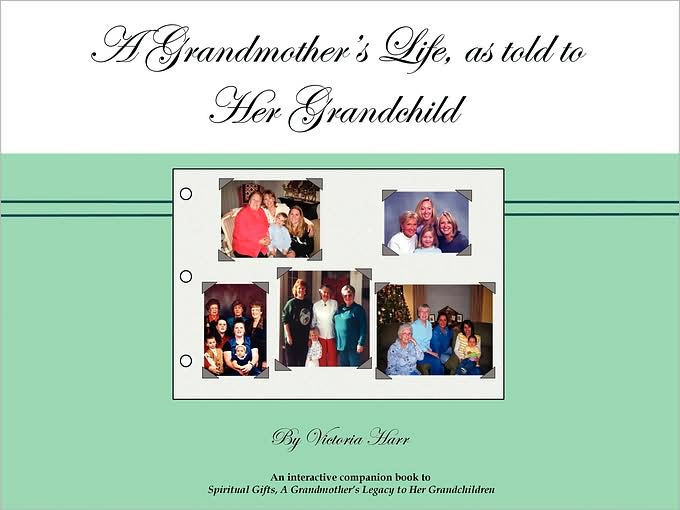 A Grandmother's Life, as told to Her Grandchild

By Victoria Harr

An interactive companion book to
Spiritual Gifts, A Grandmother's Legacy to Her Grandchildren